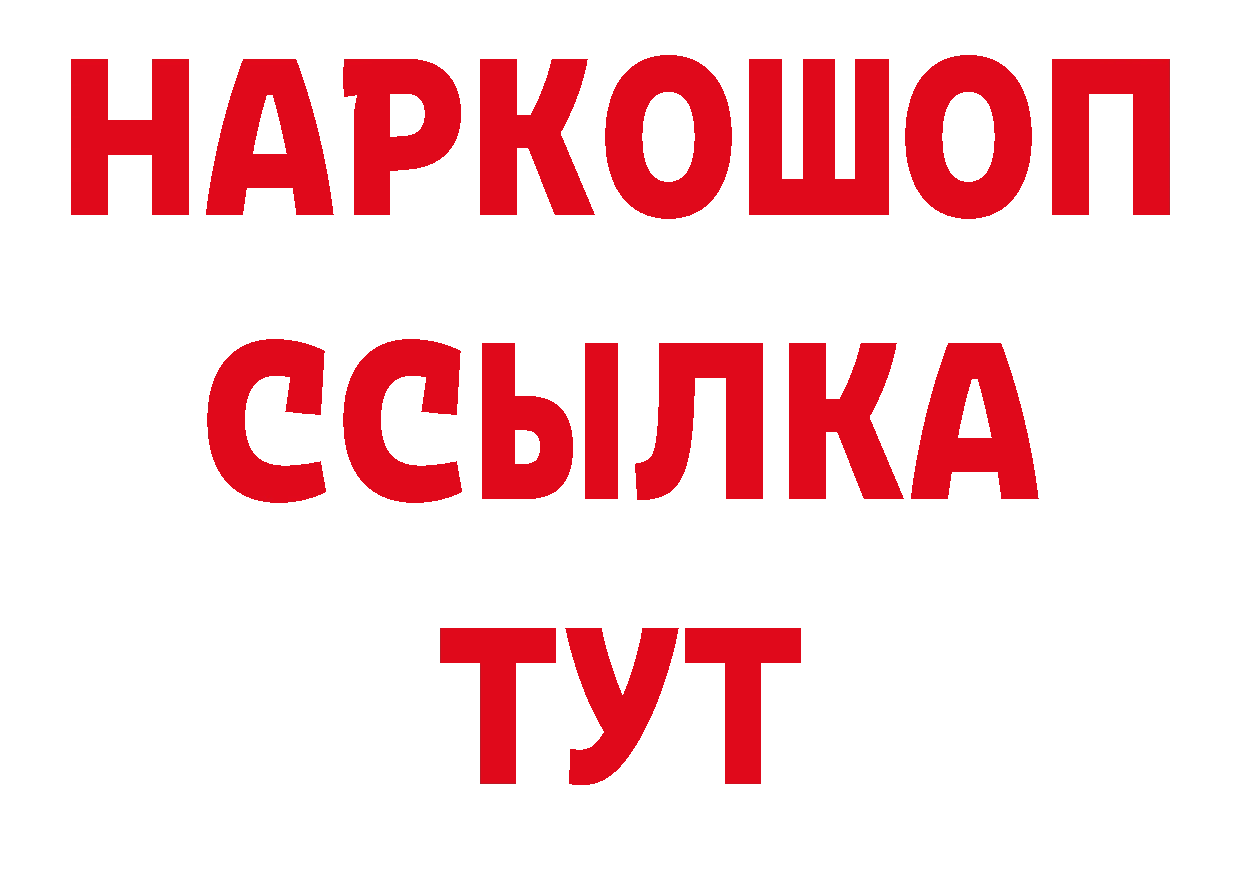 НАРКОШОП
ССЫЛКА
ТУТ